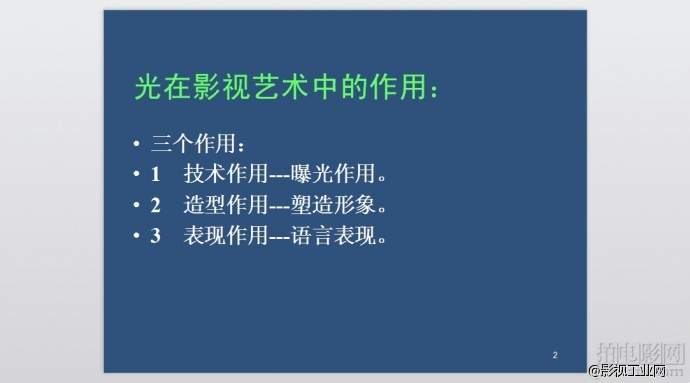 光在影视艺术中的作用：

• 三个作用：
• 1 技术作用---曝光作用。
• 2 造型作用---塑造形象。
• 3 表现作用---语言表现。

2

拍电影网
@影视工业网